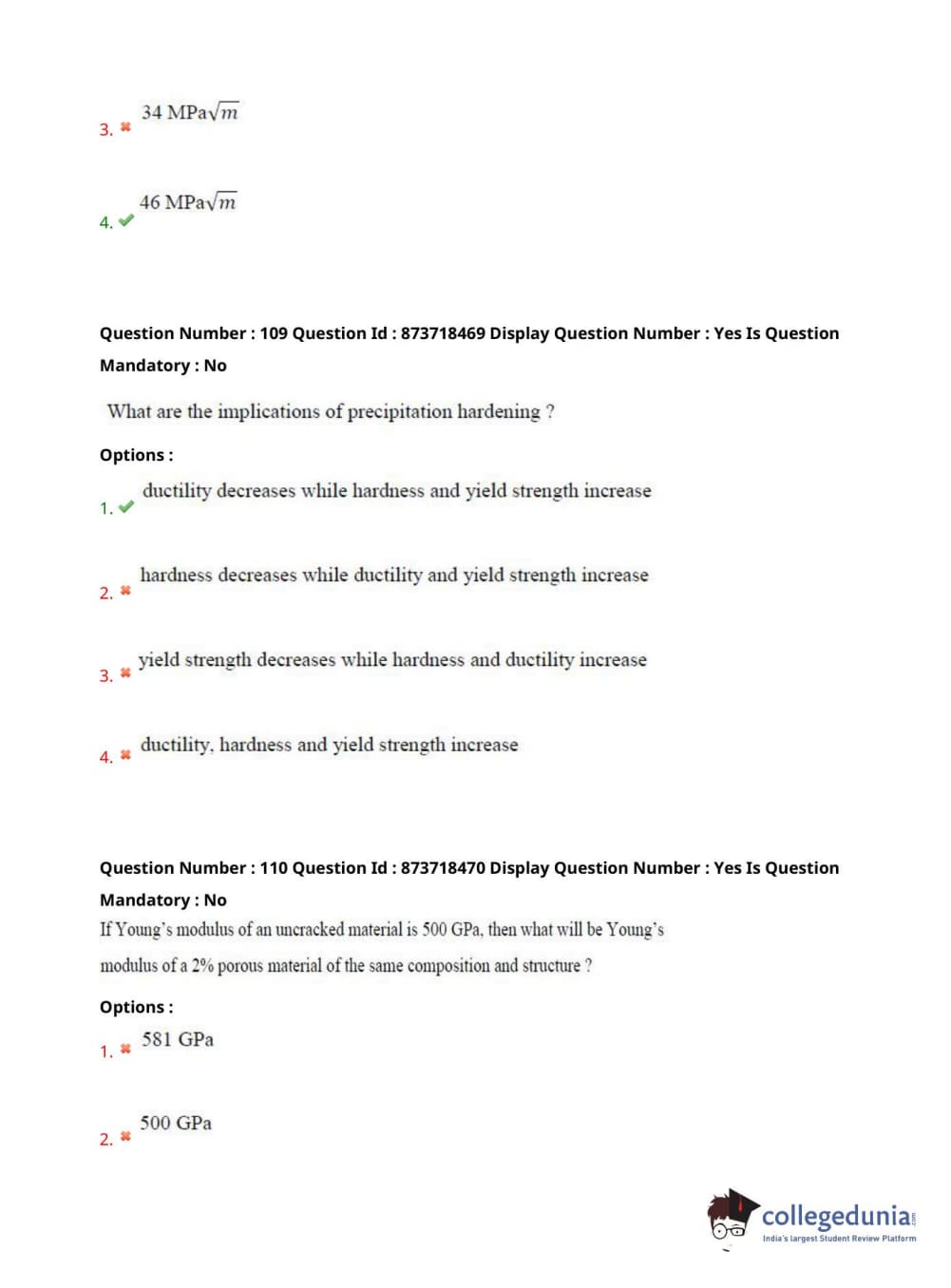 3. ✖ 34 MPa$\sqrt{m}$

4. ✔ 46 MPa$\sqrt{m}$

Question Number : 109 Question Id : 873718469 Display Question Number : Yes Is Question Mandatory : No

What are the implications of precipitation hardening ?

Options :

1. ✔ ductility decreases while hardness and yield strength increase

2. ✖ hardness decreases while ductility and yield strength increase

3. ✖ yield strength decreases while hardness and ductility increase

4. ✖ ductility, hardness and yield strength increase

Question Number : 110 Question Id : 873718470 Display Question Number : Yes Is Question Mandatory : No

If Young's modulus of an uncracked material is 500 GPa, then what will be Young's modulus of a 2% porous material of the same composition and structure ?

Options :

1. ✖ 581 GPa

2. ✖ 500 GPa

collegedunia.com
India's largest Student Review Platform